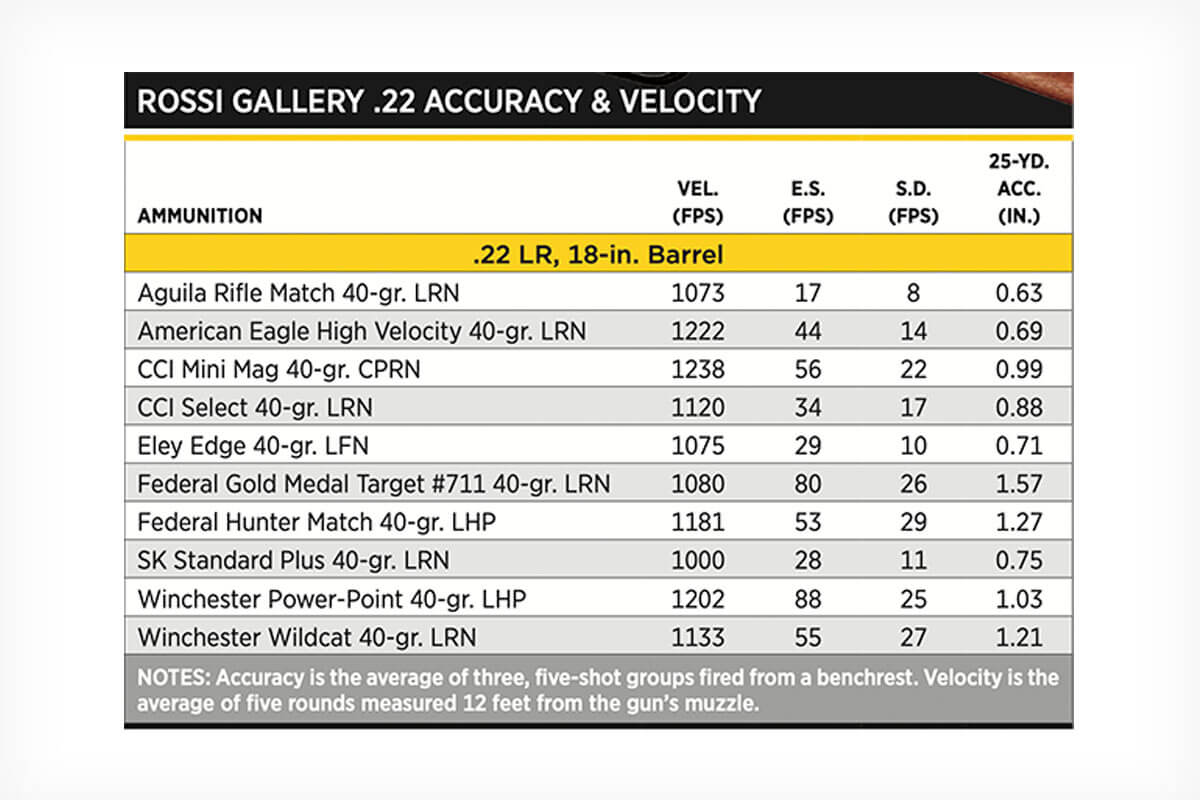 ROSSI GALLERY .22 ACCURACY & VELOCITY

| AMMUNITION | VEL. (FPS) | E.S. (FPS) | S.D. (FPS) | 25-YD. ACC. (IN.) |
|---|---|---|---|---|
| .22 LR, 18-in. Barrel | | | | |
| Aguila Rifle Match 40-gr. LRN | 1073 | 17 | 8 | 0.63 |
| American Eagle High Velocity 40-gr. LRN | 1222 | 44 | 14 | 0.69 |
| CCI Mini Mag 40-gr. CPRN | 1238 | 56 | 22 | 0.99 |
| CCI Select 40-gr. LRN | 1120 | 34 | 17 | 0.88 |
| Eley Edge 40-gr. LFN | 1075 | 29 | 10 | 0.71 |
| Federal Gold Medal Target #711 40-gr. LRN | 1080 | 80 | 26 | 1.57 |
| Federal Hunter Match 40-gr. LHP | 1181 | 53 | 29 | 1.27 |
| SK Standard Plus 40-gr. LRN | 1000 | 28 | 11 | 0.75 |
| Winchester Power-Point 40-gr. LHP | 1202 | 88 | 25 | 1.03 |
| Winchester Wildcat 40-gr. LRN | 1133 | 55 | 27 | 1.21 |

NOTES: Accuracy is the average of three, five-shot groups fired from a benchrest. Velocity is the average of five rounds measured 12 feet from the gun's muzzle.